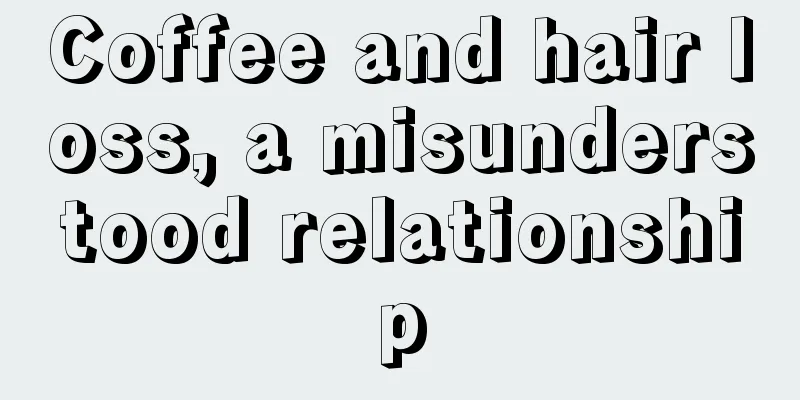 Coffee and hair loss, a misunderstood relationship